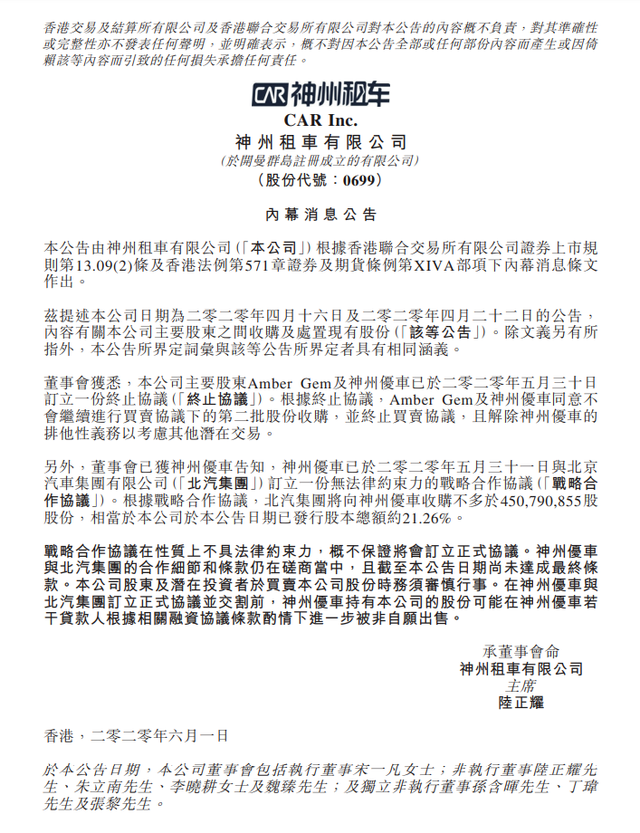 香港交易及結算所有限公司及香港聯合交易所有限公司對本公告的內容概不負責，對其準確性或完整性亦不發表任何聲明，並明確表示，概不對因本公告全部或任何部份內容而產生或因倚賴該等內容而引致的任何損失承擔任何責任。

CAR 神州租车

CAR Inc.
神州租車有限公司
(於開曼群島註冊成立的有限公司)
(股份代號：0699)

內幕消息公告

本公告由神州租車有限公司(「本公司」)根據香港聯合交易所有限公司證券上市規則第13.09(2)條及香港法例第571章證券及期貨條例第XIVA部項下內幕消息條文作出。

茲提述本公司日期為二零二零年四月十六日及二零二零年四月二十二日的公告，內容有關本公司主要股東之間收購及處置現有股份(「該等公告」)。除文義另有所指外，本公告所界定詞彙與該等公告所界定者具有相同涵義。

董事會獲悉，本公司主要股東Amber Gem及神州優車已於二零二零年五月三十日訂立一份終止協議(「終止協議」)。根據終止協議，Amber Gem及神州優車同意不會繼續進行買賣協議下的第二批股份收購，並終止買賣協議，且解除神州優車的排他性義務以考慮其他潛在交易。

另外，董事會已獲神州優車告知，神州優車已於二零二零年五月三十一日與北京汽車集團有限公司(「北汽集團」)訂立一份無法律約束力的戰略合作協議(「戰略合作協議」)。根據戰略合作協議，北汽集團將向神州優車收購不多於450,790,855股股份，相當於本公司於本公告日期已發行股本總額約21.26%。

戰略合作協議在性質上不具法律約束力，概不保證將會訂立正式協議。神州優車與北汽集團的合作細節和條款仍在磋商當中，且截至本公告日期尚未達成最終條款。本公司股東及潛在投資者於買賣本公司股份時務須審慎行事。在神州優車與北汽集團訂立正式協議並交割前，神州優車持有本公司的股份可能在神州優車若干貸款人根據相關融資協議條款酌情下進一步被非自願出售。

承董事會命
神州租車有限公司
主席
陸正耀

香港，二零二零年六月一日

於本公告日期，本公司董事會包括執行董事宋一凡女士；非執行董事陸正耀先生、朱立南先生、李曉耕女士及魏臻先生；及獨立非執行董事孫含暉先生、丁瑋先生及張黎先生。